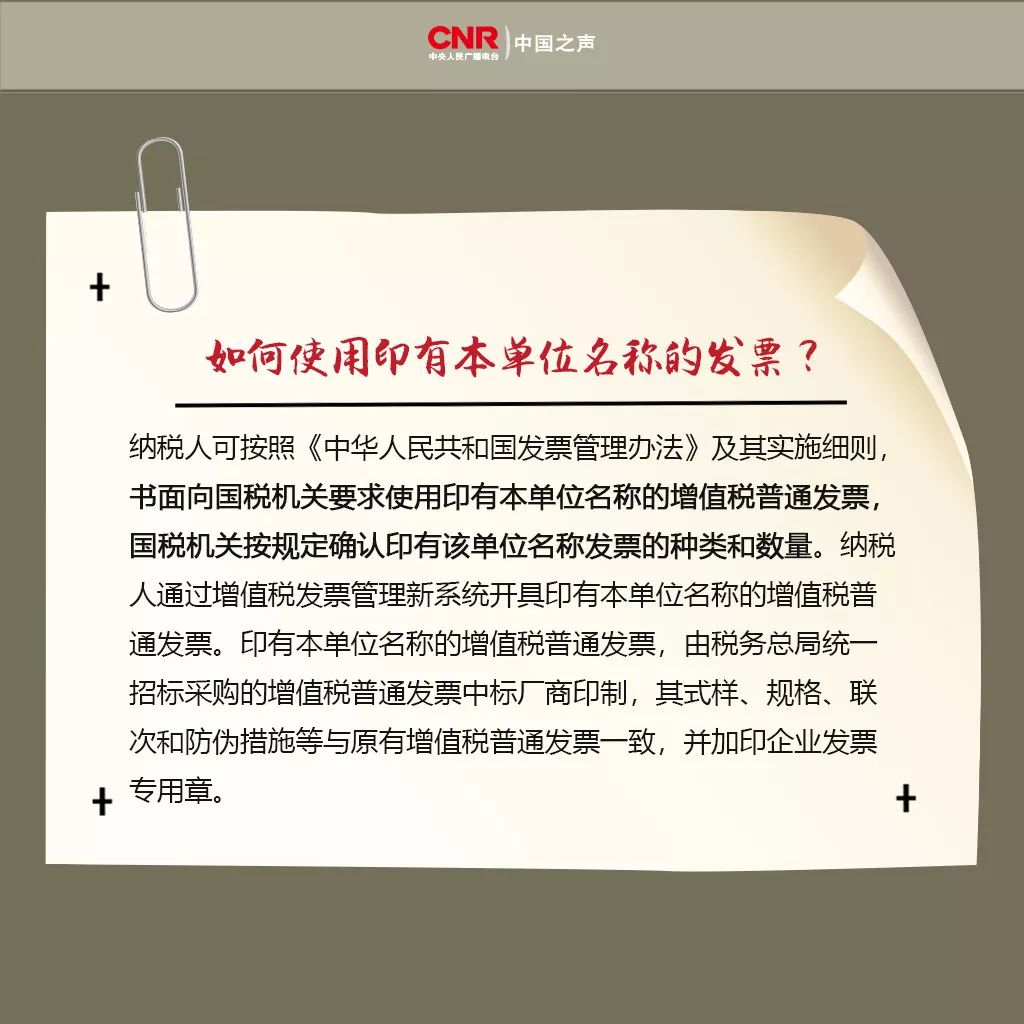 CNR 中央人民广播电台 中国之声

如何使用印有本单位名称的发票？

纳税人可按照《中华人民共和国发票管理办法》及其实施细则，书面向国税机关要求使用印有本单位名称的增值税普通发票，国税机关按规定确认印有该单位名称发票的种类和数量。纳税人通过增值税发票管理新系统开具印有本单位名称的增值税普通发票。印有本单位名称的增值税普通发票，由税务总局统一招标采购的增值税普通发票中标厂商印制，其式样、规格、联次和防伪措施等与原有增值税普通发票一致，并加印企业发票专用章。